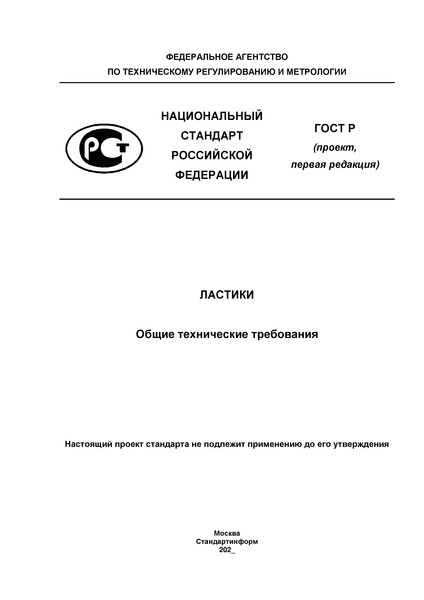 ФЕДЕРАЛЬНОЕ АГЕНТСТВО
ПО ТЕХНИЧЕСКОМУ РЕГУЛИРОВАНИЮ И МЕТРОЛОГИИ

РСТ

НАЦИОНАЛЬНЫЙ
СТАНДАРТ
РОССИЙСКОЙ
ФЕДЕРАЦИИ

ГОСТ Р
(проект,
первая редакция)

ЛАСТИКИ

Общие технические требования

Настоящий проект стандарта не подлежит применению до его утверждения

Москва
Стандартинформ
202_